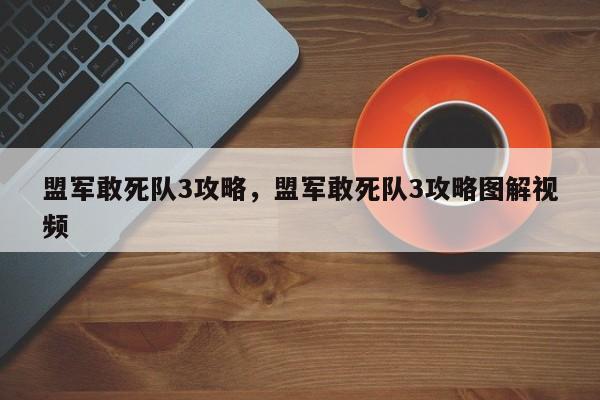 盟军敢死队3攻略，盟军敢死队3攻略图解视频